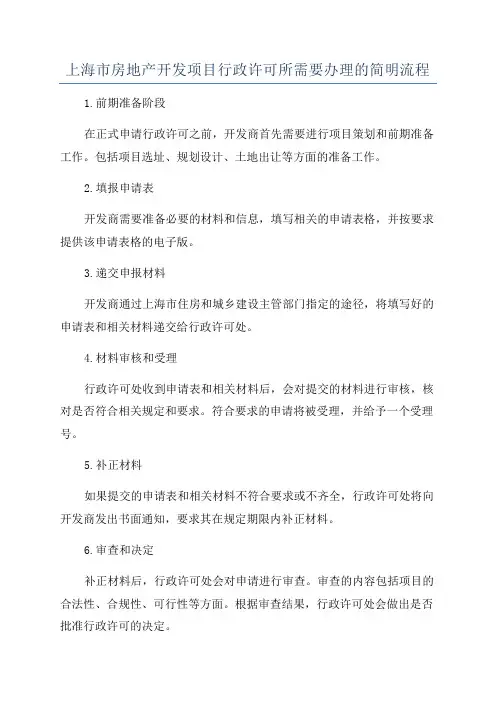 上海市房地产开发项目行政许可所需要办理的简明流程

1.前期准备阶段

在正式申请行政许可之前，开发商首先需要进行项目策划和前期准备工作。包括项目选址、规划设计、土地出让等方面的准备工作。

2.填报申请表

开发商需要准备必要的材料和信息，填写相关的申请表格，并按要求提供该申请表格的电子版。

3.递交申报材料

开发商通过上海市住房和城乡建设主管部门指定的途径，将填写好的申请表和相关材料递交给行政许可处。

4.材料审核和受理

行政许可处收到申请表和相关材料后，会对提交的材料进行审核，核对是否符合相关规定和要求。符合要求的申请将被受理，并给予一个受理号。

5.补正材料

如果提交的申请表和相关材料不符合要求或不齐全，行政许可处将向开发商发出书面通知，要求其在规定期限内补正材料。

6.审查和决定

补正材料后，行政许可处会对申请进行审查。审查的内容包括项目的合法性、合规性、可行性等方面。根据审查结果，行政许可处会做出是否批准行政许可的决定。